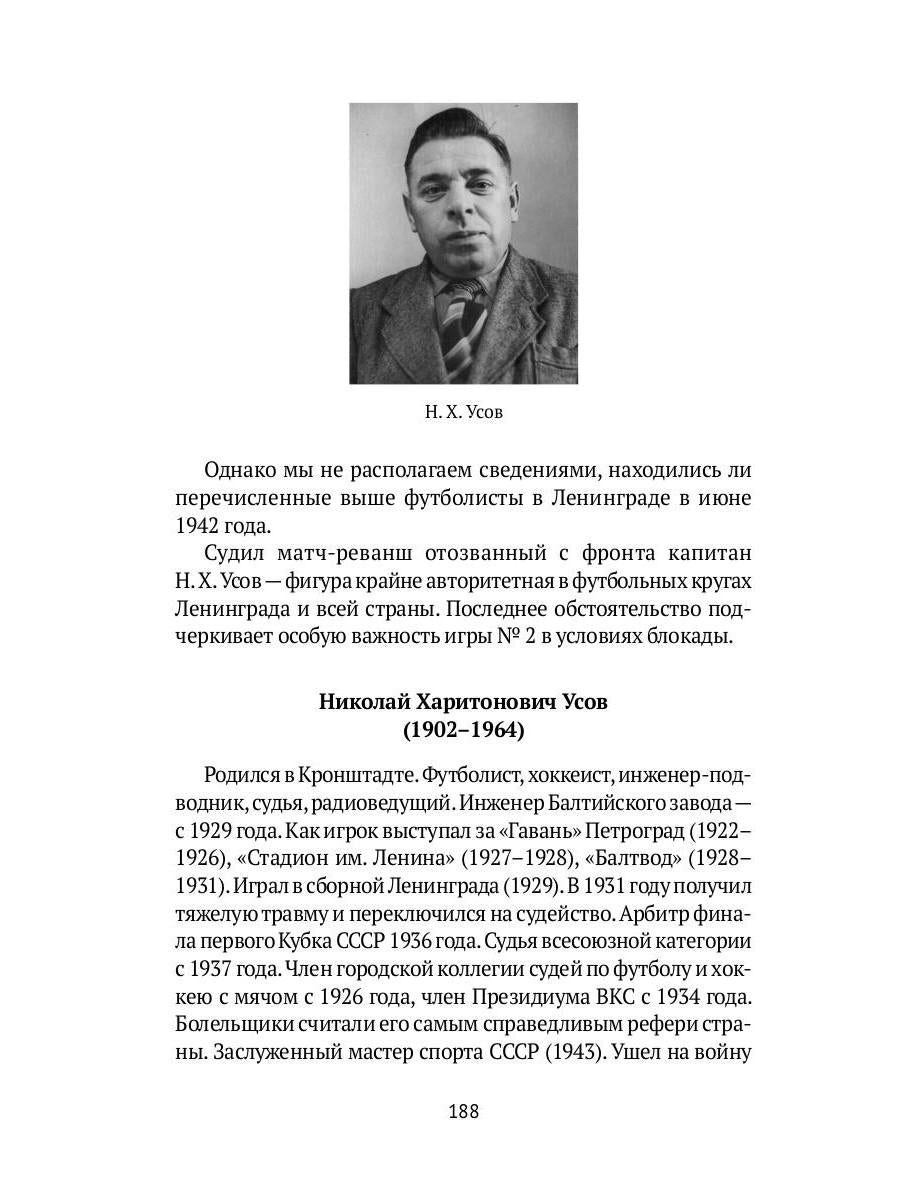 Н. Х. Усов

Однако мы не располагаем сведениями, находились ли перечисленные выше футболисты в Ленинграде в июне 1942 года.

Судил матч-реванш отозванный с фронта капитан Н. Х. Усов — фигура крайне авторитетная в футбольных кругах Ленинграда и всей страны. Последнее обстоятельство подчеркивает особую важность игры № 2 в условиях блокады.

Николай Харитонович Усов
(1902–1964)

Родился в Кронштадте. Футболист, хоккеист, инженер-подводник, судья, радиоведущий. Инженер Балтийского завода — с 1929 года. Как игрок выступал за «Гавань» Петроград (1922–1926), «Стадион им. Ленина» (1927–1928), «Балтвод» (1928–1931). Играл в сборной Ленинграда (1929). В 1931 году получил тяжелую травму и переключился на судейство. Арбитр финала первого Кубка СССР 1936 года. Судья всесоюзной категории с 1937 года. Член городской коллегии судей по футболу и хоккею с мячом с 1926 года, член Президиума ВКС с 1934 года. Болельщики считали его самым справедливым рефери страны. Заслуженный мастер спорта СССР (1943). Ушел на войну

188